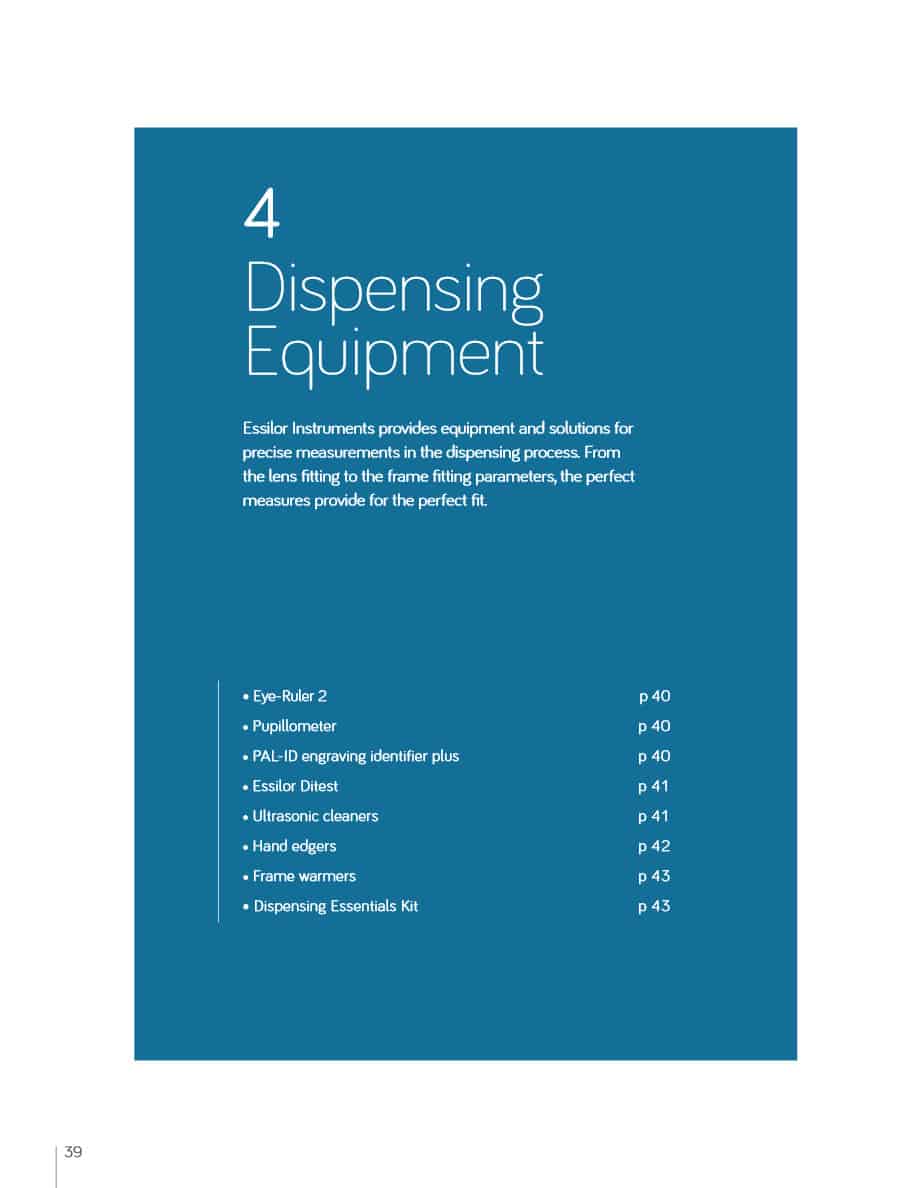 4
Dispensing
Equipment

Essilor Instruments provides equipment and solutions for precise measurements in the dispensing process. From the lens fitting to the frame fitting parameters, the perfect measures provide for the perfect fit.

• Eye-Ruler 2 p 40
• Pupillometer p 40
• PAL-ID engraving identifier plus p 40
• Essilor Ditest p 41
• Ultrasonic cleaners p 41
• Hand edgers p 42
• Frame warmers p 43
• Dispensing Essentials Kit p 43

39